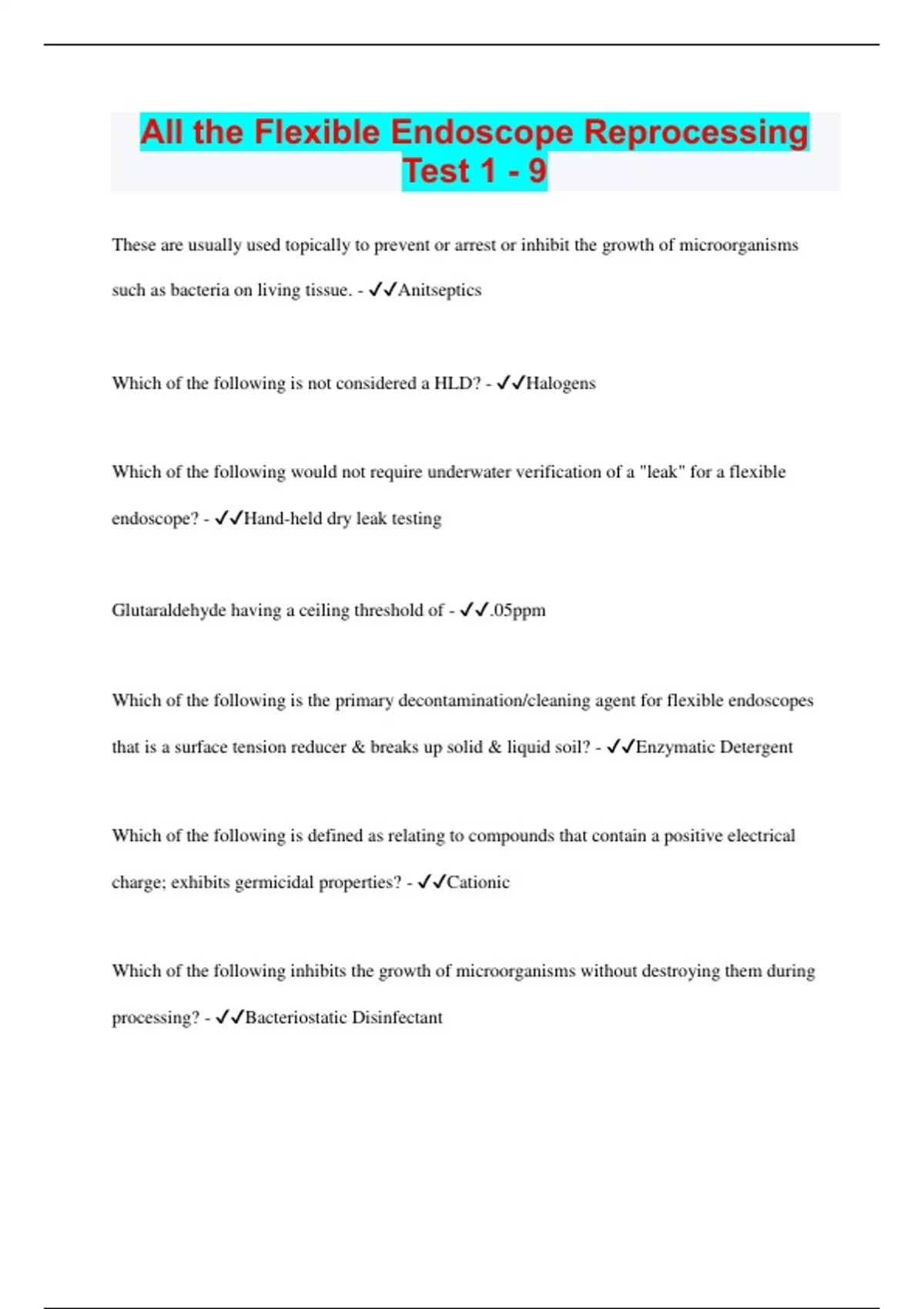 All the Flexible Endoscope Reprocessing Test 1 - 9

These are usually used topically to prevent or arrest or inhibit the growth of microorganisms such as bacteria on living tissue. - ✓✓Anitseptics

Which of the following is not considered a HLD? - ✓✓Halogens

Which of the following would not require underwater verification of a "leak" for a flexible endoscope? - ✓✓Hand-held dry leak testing

Glutaraldehyde having a ceiling threshold of - ✓✓.05ppm

Which of the following is the primary decontamination/cleaning agent for flexible endoscopes that is a surface tension reducer & breaks up solid & liquid soil? - ✓✓Enzymatic Detergent

Which of the following is defined as relating to compounds that contain a positive electrical charge; exhibits germicidal properties? - ✓✓Cationic

Which of the following inhibits the growth of microorganisms without destroying them during processing? - ✓✓Bacteriostatic Disinfectant